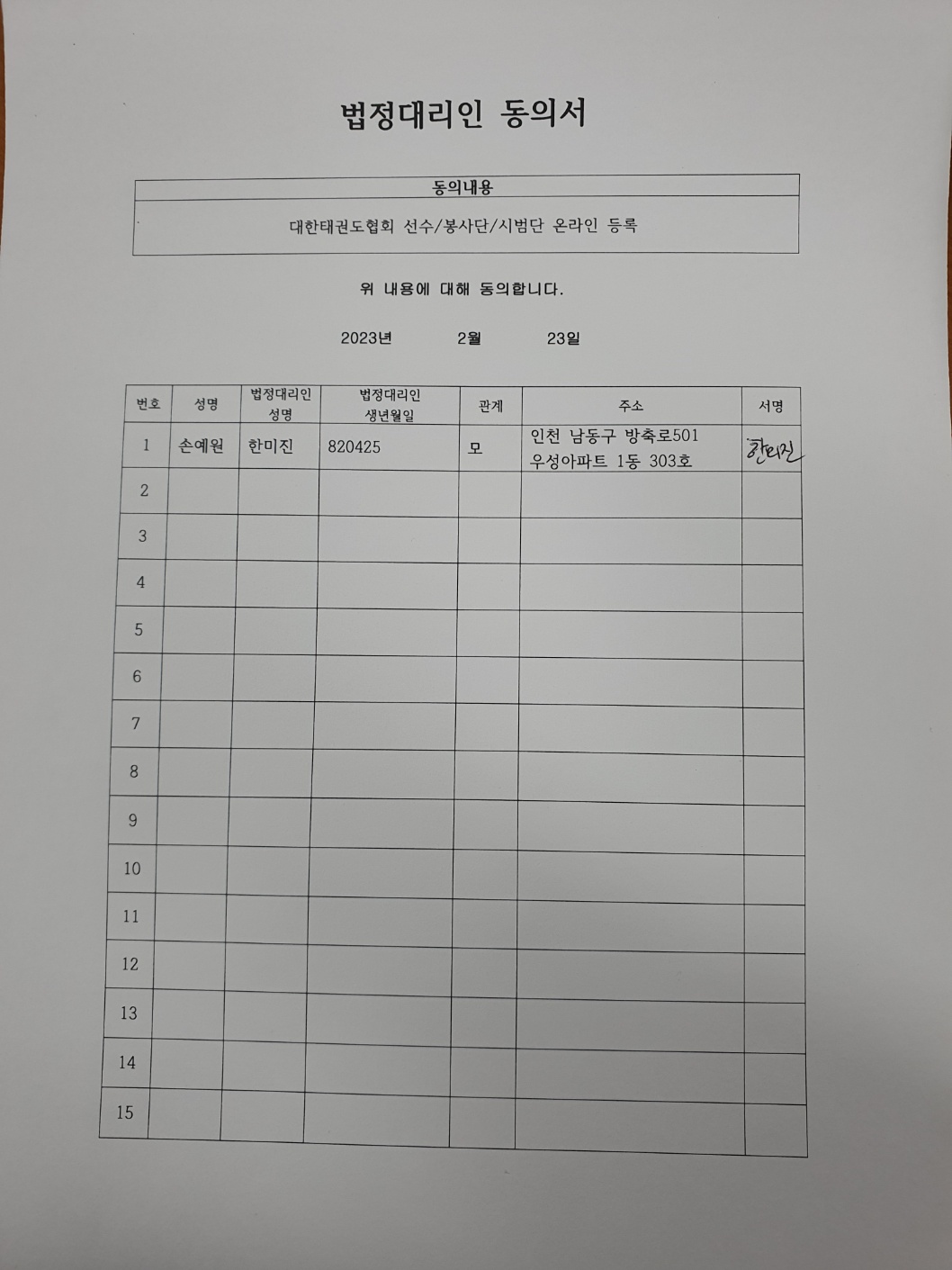 법정대리인 동의서

| 동의내용 |
|---|
| 대한태권도협회 선수/봉사단/시범단 온라인 등록 |

위 내용에 대해 동의합니다.

2023년 2월 23일

| 번호 | 성명 | 법정대리인 성명 | 법정대리인 생년월일 | 관계 | 주소 | 서명 |
|---|---|---|---|---|---|---|
| 1 | 손예원 | 한미진 | 820425 | 모 | 인천 남동구 방축로501 우성아파트 1동 303호 | 한미진 |
| 2 | | | | | | |
| 3 | | | | | | |
| 4 | | | | | | |
| 5 | | | | | | |
| 6 | | | | | | |
| 7 | | | | | | |
| 8 | | | | | | |
| 9 | | | | | | |
| 10 | | | | | | |
| 11 | | | | | | |
| 12 | | | | | | |
| 13 | | | | | | |
| 14 | | | | | | |
| 15 | | | | | | |